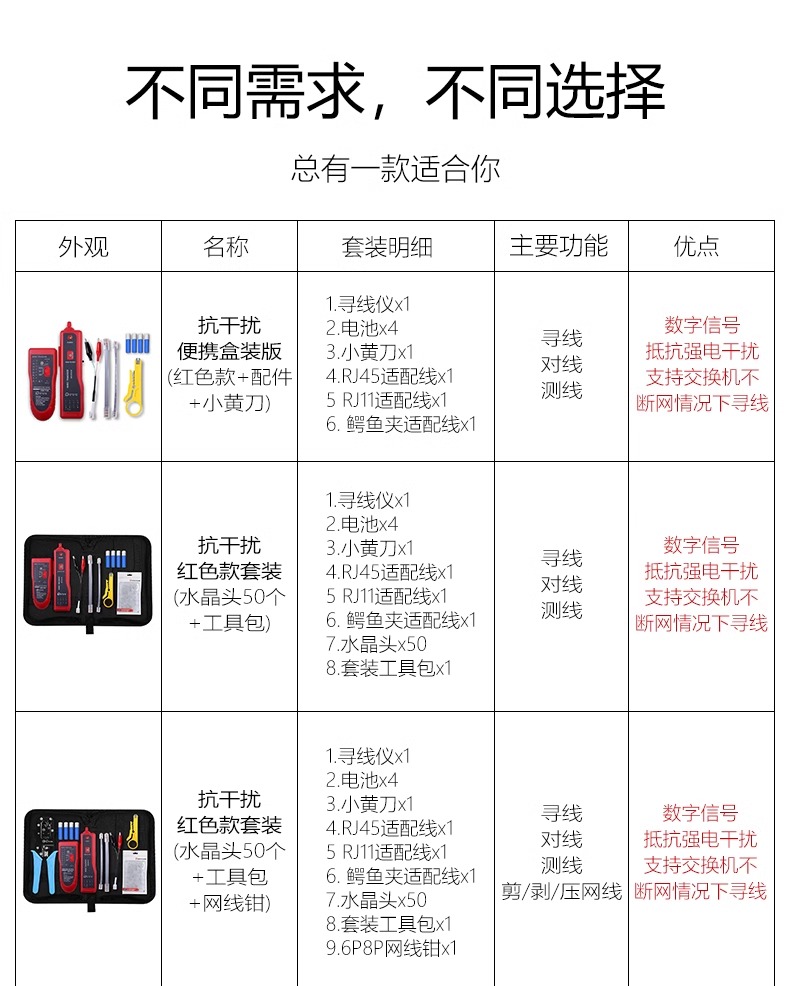 不同需求，不同选择

总有一款适合你

| 外观 | 名称 | 套装明细 | 主要功能 | 优点 |
|---|---|---|---|---|
| | 抗干扰 便携盒装版 (红色款+配件+小黄刀) | 1.寻线仪x1 2.电池x4 3.小黄刀x1 4.RJ45适配线x1 5 RJ11适配线x1 6. 鳄鱼夹适配线x1 | 寻线 对线 测线 | 数字信号 抵抗强电干扰 支持交换机不断网情况下寻线 |
| | 抗干扰 红色款套装 (水晶头50个+工具包) | 1.寻线仪x1 2.电池x4 3.小黄刀x1 4.RJ45适配线x1 5 RJ11适配线x1 6. 鳄鱼夹适配线x1 7.水晶头x50 8.套装工具包x1 | 寻线 对线 测线 | 数字信号 抵抗强电干扰 支持交换机不断网情况下寻线 |
| | 抗干扰 红色款套装 (水晶头50个+工具包+网线钳) | 1.寻线仪x1 2.电池x4 3.小黄刀x1 4.RJ45适配线x1 5 RJ11适配线x1 6. 鳄鱼夹适配线x1 7.水晶头x50 8.套装工具包x1 9.6P8P网线钳x1 | 寻线 对线 测线 剪/剥/压网线 | 数字信号 抵抗强电干扰 支持交换机不断网情况下寻线 |